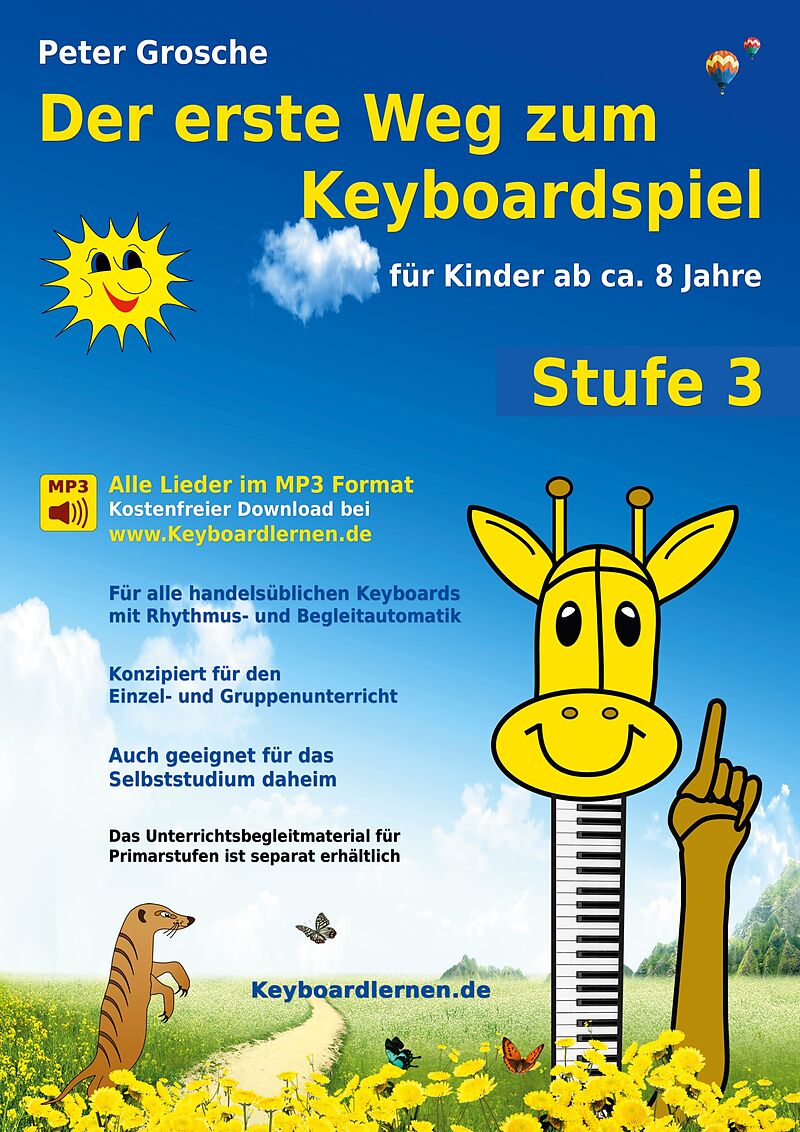 Peter Grosche

Der erste Weg zum Keyboardspiel

für Kinder ab ca. 8 Jahre

Stufe 3

MP3

Alle Lieder im MP3 Format
Kostenfreier Download bei
www.Keyboardlernen.de

Für alle handelsüblichen Keyboards mit Rhythmus- und Begleitautomatik

Konzipiert für den Einzel- und Gruppenunterricht

Auch geeignet für das Selbststudium daheim

Das Unterrichtsbegleitmaterial für Primarstufen ist separat erhältlich

Keyboardlernen.de